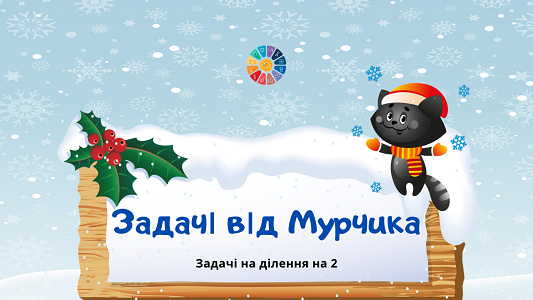 Задачі від Мурчика

Задачі на ділення на 2